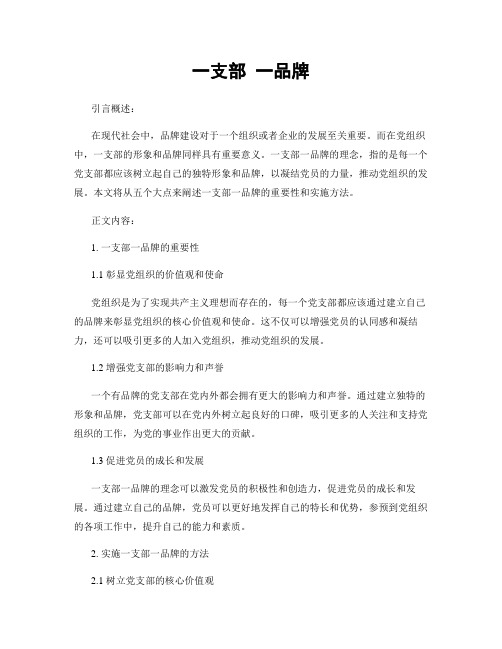 一支部 一品牌

引言概述：

在现代社会中，品牌建设对于一个组织或者企业的发展至关重要。而在党组织中，一支部的形象和品牌同样具有重要意义。一支部一品牌的理念，指的是每一个党支部都应该树立起自己的独特形象和品牌，以凝结党员的力量，推动党组织的发展。本文将从五个大点来阐述一支部一品牌的重要性和实施方法。

正文内容：

1. 一支部一品牌的重要性

1.1 彰显党组织的价值观和使命

党组织是为了实现共产主义理想而存在的，每一个党支部都应该通过建立自己的品牌来彰显党组织的核心价值观和使命。这不仅可以增强党员的认同感和凝结力，还可以吸引更多的人加入党组织，推动党组织的发展。

1.2 增强党支部的影响力和声誉

一个有品牌的党支部在党内外都会拥有更大的影响力和声誉。通过建立独特的形象和品牌，党支部可以在党内外树立起良好的口碑，吸引更多的人关注和支持党组织的工作，为党的事业作出更大的贡献。

1.3 促进党员的成长和发展

一支部一品牌的理念可以激发党员的积极性和创造力，促进党员的成长和发展。通过建立自己的品牌，党员可以更好地发挥自己的特长和优势，参预到党组织的各项工作中，提升自己的能力和素质。

2. 实施一支部一品牌的方法

2.1 树立党支部的核心价值观